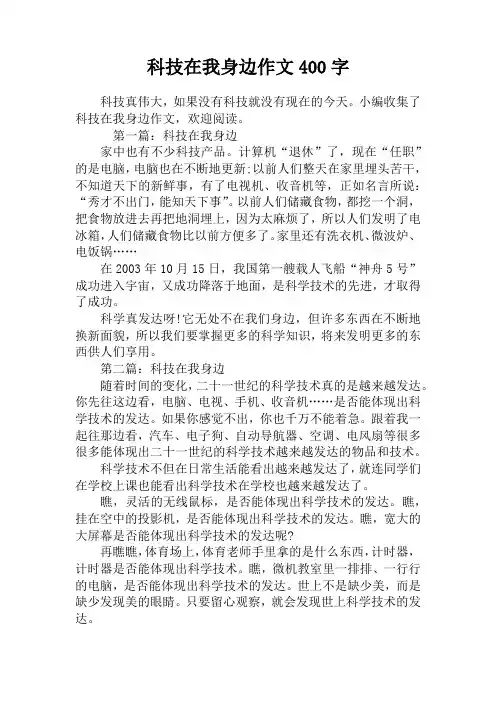 科技在我身边作文400字

科技真伟大，如果没有科技就没有现在的今天。小编收集了科技在我身边作文，欢迎阅读。

第一篇：科技在我身边

家中也有不少科技产品。计算机“退休”了，现在“任职”的是电脑，电脑也在不断地更新：以前人们整天在家里埋头苦干，不知道天下的新鲜事，有了电视机、收音机等，正如名言所说：“秀才不出门，能知天下事”。以前人们储藏食物，都挖一个洞，把食物放进去再把地洞埋上，因为太麻烦了，所以人们发明了电冰箱，人们储藏食物比以前方便多了。家里还有洗衣机、微波炉、电饭锅……

在2003年10月15日，我国第一艘载人飞船“神舟5号”成功进入宇宙，又成功降落于地面，是科学技术的先进，才取得了成功。

科学真发达呀!它无处不在我们身边，但许多东西在不断地换新面貌，所以我们要掌握更多的科学知识，将来发明更多的东西供人们享用。

第二篇：科技在我身边

随着时间的变化，二十一世纪的科学技术真的是越来越发达。你先往这边看，电脑、电视、手机、收音机……是否能体现出科学技术的发达。如果你感觉不出，你也千万不能着急。跟着我一起往那边看，汽车、电子狗、自动导航器、空调、电风扇等很多很多能体现出二十一世纪的科学技术越来越发达的物品和技术。

科学技术不但在日常生活能看出越来越发达了，就连同学们在学校上课也能看出科学技术在学校也越来越发达了。

瞧，灵活的无线鼠标，是否能体现出科学技术的发达。瞧，挂在空中的投影机，是否能体现出科学技术的发达。瞧，宽大的大屏幕是否能体现出科学技术的发达呢?

再瞧瞧，体育场上，体育老师手里拿的是什么东西，计时器，计时器是否能体现出科学技术。瞧，微机教室里一排排、一行行的电脑，是否能体现出科学技术的发达。世上不是缺少美，而是缺少发现美的眼睛。只要留心观察，就会发现世上科学技术的发达。